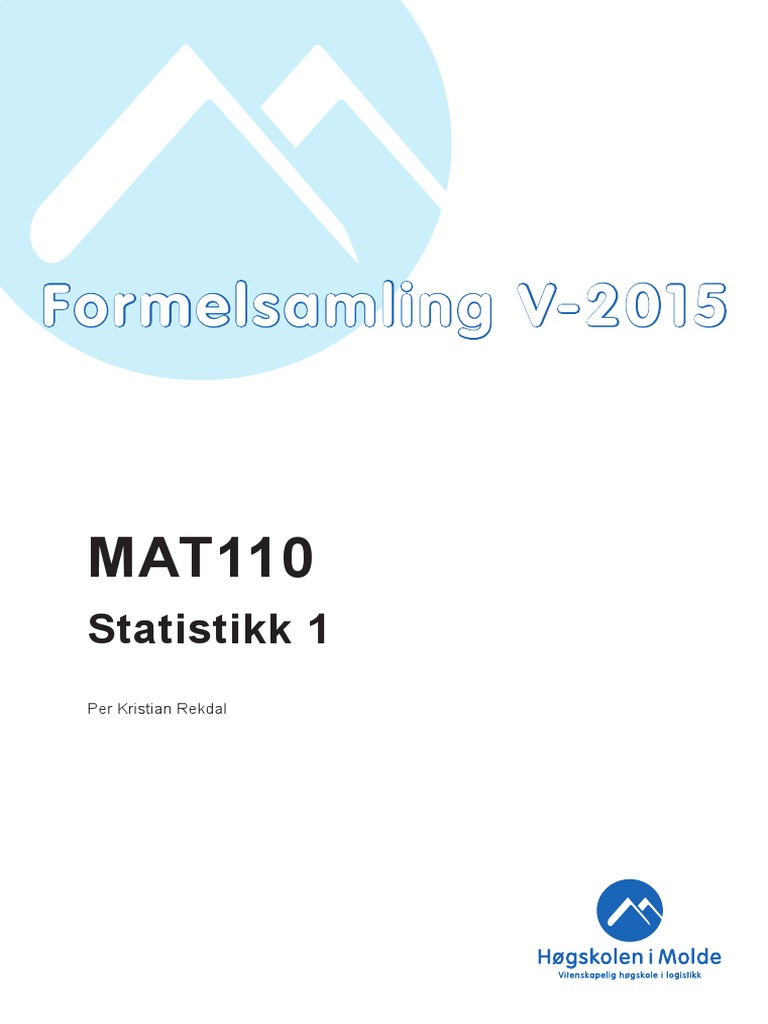 Formelsamling V-2015

MAT110

Statistikk 1

Per Kristian Rekdal

Høgskolen i Molde
Vitenskapelig høgskole i logistikk